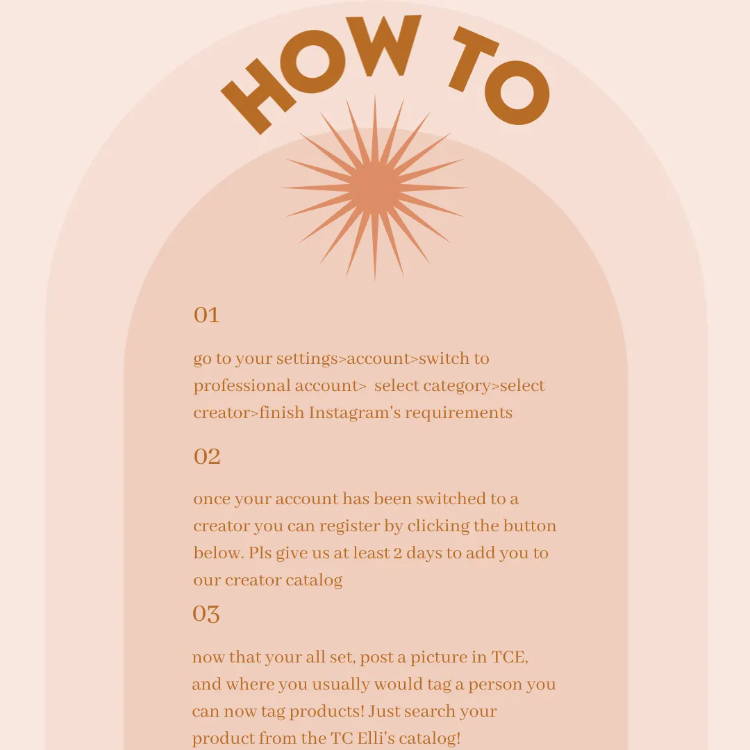 HOW TO

01

go to your settings>account>switch to professional account>  select category>select creator>finish Instagram's requirements

02

once your account has been switched to a creator you can register by clicking the button below. Pls give us at least 2 days to add you to our creator catalog

03

now that your all set, post a picture in TCE, and where you usually would tag a person you can now tag products! Just search your product from the TC Elli's catalog!